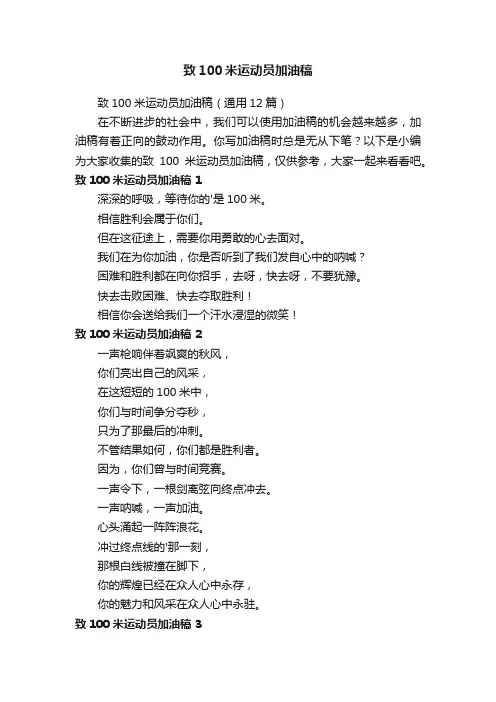 致 100 米运动员加油稿

致 100 米运动员加油稿（通用 12 篇）

在不断进步的社会中，我们可以使用加油稿的机会越来越多，加油稿有着正向的鼓动作用。你写加油稿时总是无从下笔？以下是小编为大家收集的致 100 米运动员加油稿，仅供参考，大家一起来看看吧。

致 100 米运动员加油稿 1

深深的呼吸，等待你的'是 100 米。

相信胜利会属于你们。

但在这征途上，需要你用勇敢的心去面对。

我们在为你加油，你是否听到了我们发自心中的呐喊？

困难和胜利都在向你招手，去呀，快去呀，不要犹豫。

快去击败困难、快去夺取胜利！

相信你会送给我们一个汗水浸湿的微笑！

致 100 米运动员加油稿 2

一声枪响伴着飒爽的秋风，

你们亮出自己的风采，

在这短短的 100 米中，

你们与时间争分夺秒，

只为了那最后的冲刺。

不管结果如何，你们都是胜利者。

因为，你们曾与时间竞赛。

一声令下，一根剑离弦向终点冲去。

一声呐喊，一声加油。

心头涌起一阵阵浪花。

冲过终点线的'那一刻，

那根白线被撞在脚下，

你的辉煌已经在众人心中永存，

你的魅力和风采在众人心中永驻。

致 100 米运动员加油稿 3